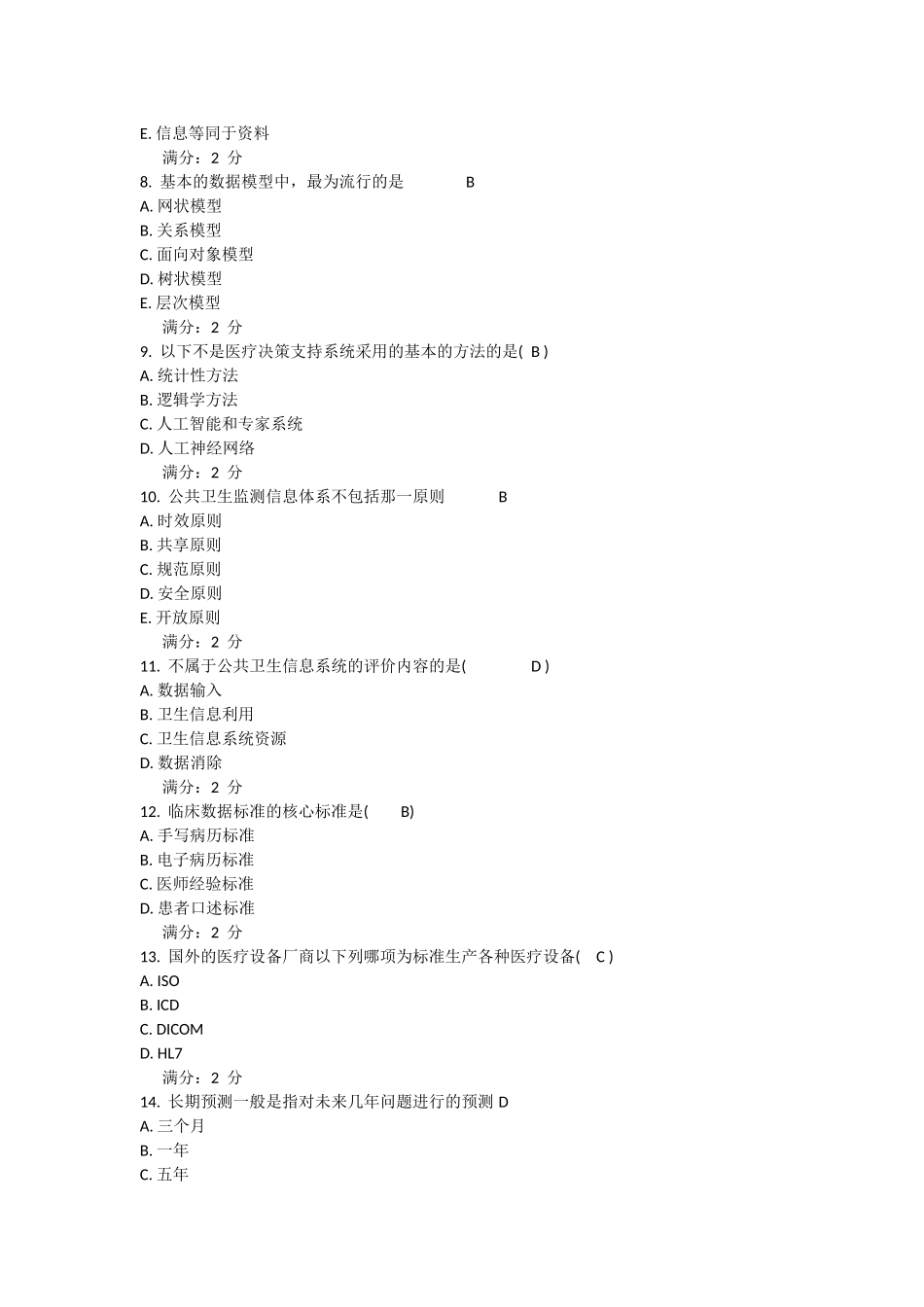 E. 信息等同于资料
满分：2 分
8. 基本的数据模型中，最为流行的是 B
A. 网状模型
B. 关系模型
C. 面向对象模型
D. 树状模型
E. 层次模型
满分：2 分
9. 以下不是医疗决策支持系统采用的基本的方法的是( B )
A. 统计性方法
B. 逻辑学方法
C. 人工智能和专家系统
D. 人工神经网络
满分：2 分
10. 公共卫生监测信息体系不包括那一原则 B
A. 时效原则
B. 共享原则
C. 规范原则
D. 安全原则
E. 开放原则
满分：2 分
11. 不属于公共卫生信息系统的评价内容的是( D )
A. 数据输入
B. 卫生信息利用
C. 卫生信息系统资源
D. 数据消除
满分：2 分
12. 临床数据标准的核心标准是( B)
A. 手写病历标准
B. 电子病历标准
C. 医师经验标准
D. 患者口述标准
满分：2 分
13. 国外的医疗设备厂商以下列哪项为标准生产各种医疗设备( C )
A. ISO
B. ICD
C. DICOM
D. HL7
满分：2 分
14. 长期预测一般是指对未来几年问题进行的预测 D
A. 三个月
B. 一年
C. 五年